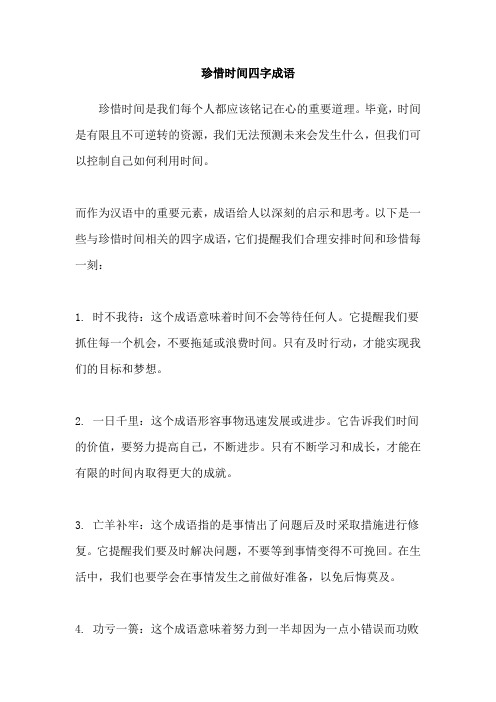 珍惜时间四字成语

珍惜时间是我们每个人都应该铭记在心的重要道理。毕竟，时间是有限且不可逆转的资源，我们无法预测未来会发生什么，但我们可以控制自己如何利用时间。

而作为汉语中的重要元素，成语给人以深刻的启示和思考。以下是一些与珍惜时间相关的四字成语，它们提醒我们合理安排时间和珍惜每一刻：

1. 时不我待：这个成语意味着时间不会等待任何人。它提醒我们要抓住每一个机会，不要拖延或浪费时间。只有及时行动，才能实现我们的目标和梦想。

2. 一日千里：这个成语形容事物迅速发展或进步。它告诉我们时间的价值，要努力提高自己，不断进步。只有不断学习和成长，才能在有限的时间内取得更大的成就。

3. 亡羊补牢：这个成语指的是事情出了问题后及时采取措施进行修复。它提醒我们要及时解决问题，不要等到事情变得不可挽回。在生活中，我们也要学会在事情发生之前做好准备，以免后悔莫及。

4. 功亏一篑：这个成语意味着努力到一半却因为一点小错误而功败